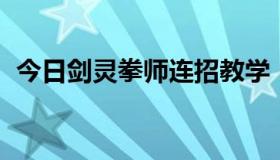 今日剑灵拳师连招教学